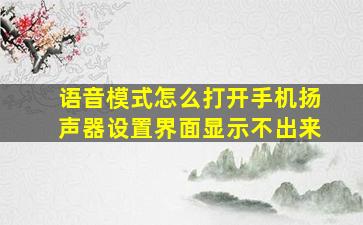 语音模式怎么打开手机扬声器设置界面显示不出来